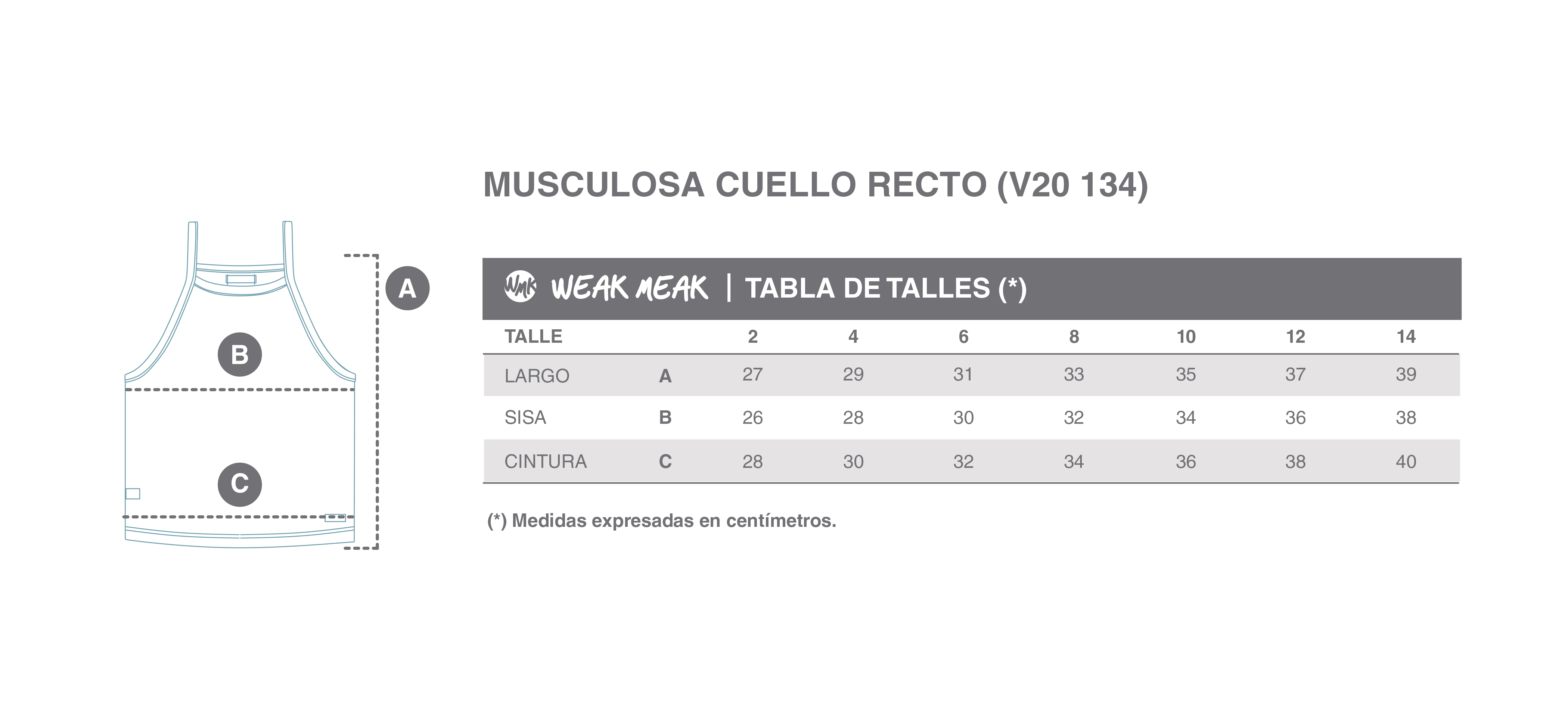 A

B

C

MUSCULOSA CUELLO RECTO (V20 134)

WMK WEAK MEAK | TABLA DE TALLES (*)

| TALLE | | 2 | 4 | 6 | 8 | 10 | 12 | 14 |
|---|---|---|---|---|---|---|---|---|
| LARGO | A | 27 | 29 | 31 | 33 | 35 | 37 | 39 |
| SISA | B | 26 | 28 | 30 | 32 | 34 | 36 | 38 |
| CINTURA | C | 28 | 30 | 32 | 34 | 36 | 38 | 40 |

(*) Medidas expresadas en centímetros.